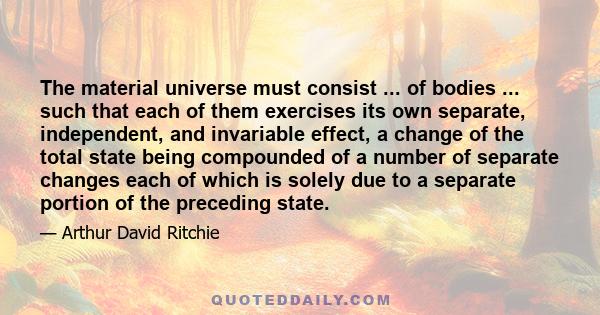 The material universe must consist ... of bodies ... such that each of them exercises its own separate, independent, and invariable effect, a change of the total state being compounded of a number of separate changes each of which is solely due to a separate portion of the preceding state.

— Arthur David Ritchie

QUOTEDDAILY.COM